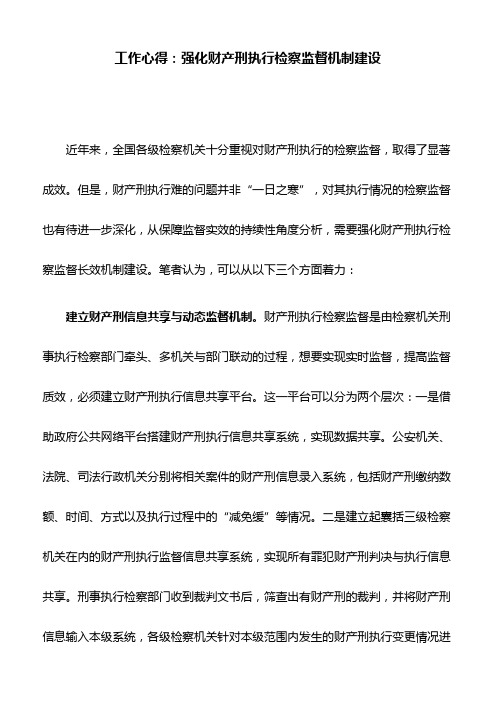 工作心得：强化财产刑执行检察监督机制建设

近年来，全国各级检察机关十分重视对财产刑执行的检察监督，取得了显著成效。但是，财产刑执行难的问题并非“一日之寒”，对其执行情况的检察监督也有待进一步深化，从保障监督实效的持续性角度分析，需要强化财产刑执行检察监督长效机制建设。笔者认为，可以从以下三个方面着力：

建立财产刑信息共享与动态监督机制。财产刑执行检察监督是由检察机关刑事执行检察部门牵头、多机关与部门联动的过程，想要实现实时监督，提高监督质效，必须建立财产刑执行信息共享平台。这一平台可以分为两个层次：一是借助政府公共网络平台搭建财产刑执行信息共享系统，实现数据共享。公安机关、法院、司法行政机关分别将相关案件的财产刑信息录入系统，包括财产刑缴纳数额、时间、方式以及执行过程中的“减免缓”等情况。二是建立起囊括三级检察机关在内的财产刑执行监督信息共享系统，实现所有罪犯财产刑判决与执行信息共享。刑事执行检察部门收到裁判文书后，筛查出有财产刑的裁判，并将财产刑信息输入本级系统，各级检察机关针对本级范围内发生的财产刑执行变更情况进